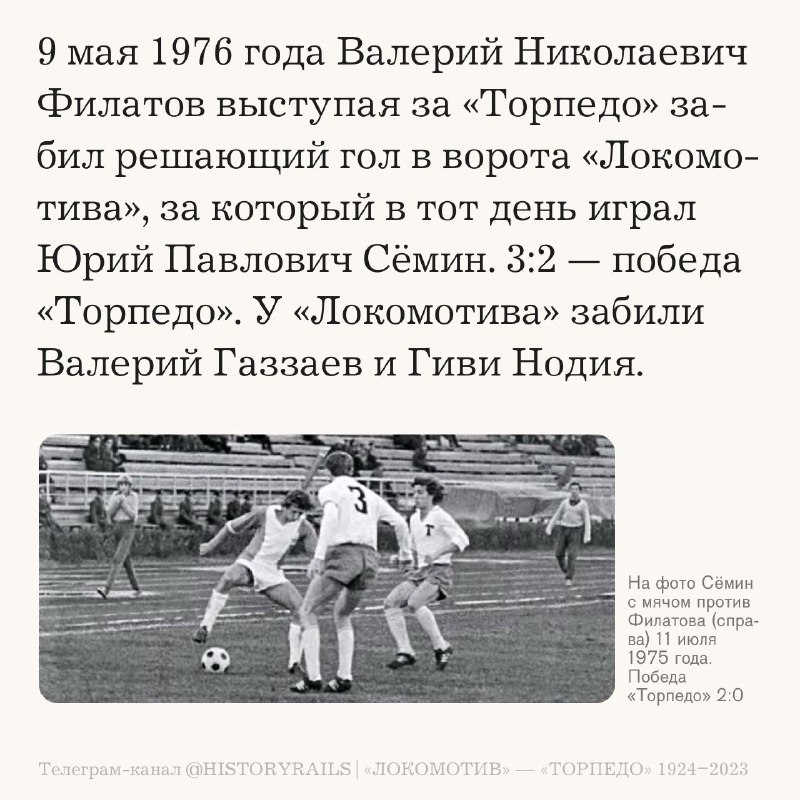 9 мая 1976 года Валерий Николаевич Филатов выступая за «Торпедо» забил решающий гол в ворота «Локомотива», за который в тот день играл Юрий Павлович Сёмин. 3:2 — победа «Торпедо». У «Локомотива» забили Валерий Газзаев и Гиви Нодия.

3

Т

На фото Сёмин с мячом против Филатова (справа) 11 июля 1975 года. Победа «Торпедо» 2:0

Телеграм-канал @HISTORYRAILS | «ЛОКОМОТИВ» — «ТОРПЕДО» 1924–2023